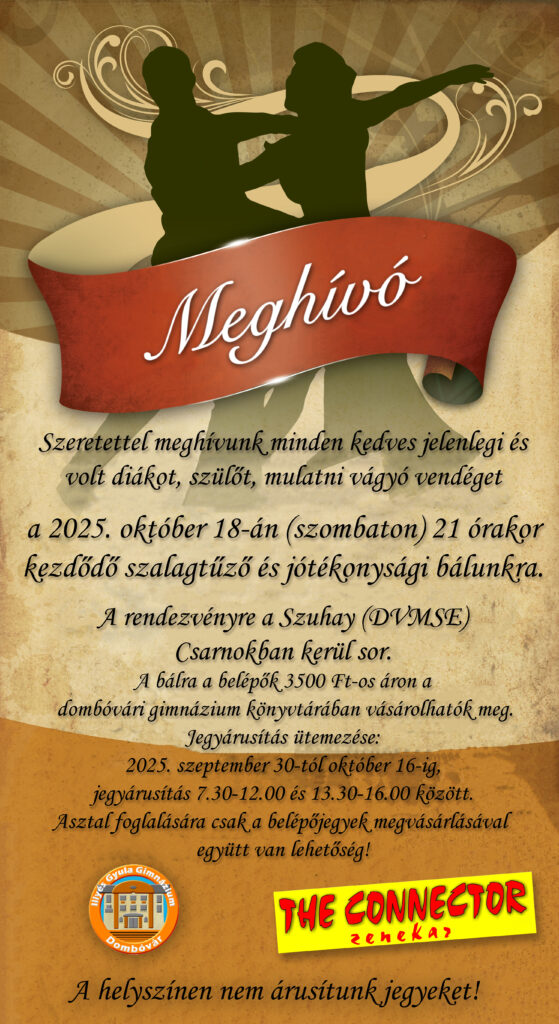 Meghívó

Szeretettel meghívunk minden kedves jelenlegi és volt diákot, szülőt, mulatni vágyó vendéget

a 2025. október 18-án (szombaton) 21 órakor kezdődő szalagtűző és jótékonysági bálunkra.

A rendezvényre a Szuhay (DVMSE) Csarnokban kerül sor.

A bálra a belépők 3500 Ft-os áron a dombóvári gimnázium könyvtárában vásárolhatók meg.

Jegyárusítás ütemezése:
2025. szeptember 30-tól október 16-ig,
jegyárusítás 7.30-12.00 és 13.30-16.00 között.
Asztal foglalására csak a belépőjegyek megvásárlásával együtt van lehetőség!

Illyés Gyula Gimnázium
Dombóvár

THE CONNECTOR
zenekar

A helyszínen nem árusítunk jegyeket!